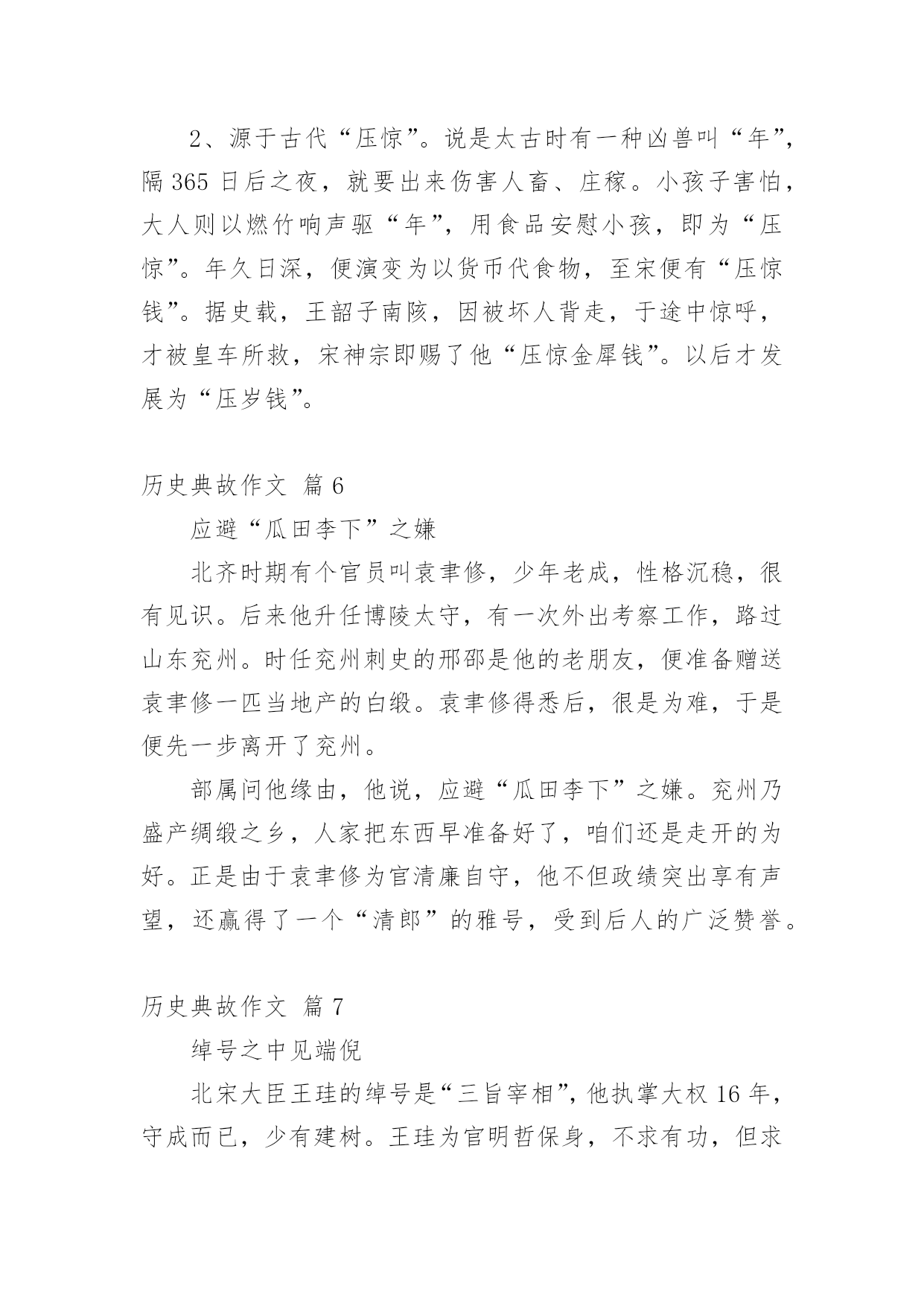 2、源于古代“压惊”。说是太古时有一种凶兽叫“年”，隔 365 日后之夜，就要出来伤害人畜、庄稼。小孩子害怕，大人则以燃竹响声驱“年”，用食品安慰小孩，即为“压惊”。年久日深，便演变为以货币代食物，至宋便有“压惊钱”。据史载，王韶子南陔，因被坏人背走，于途中惊呼，才被皇车所救，宋神宗即赐了他“压惊金犀钱”。以后才发展为“压岁钱”。

历史典故作文 篇 6

应避“瓜田李下”之嫌

北齐时期有个官员叫袁聿修，少年老成，性格沉稳，很有见识。后来他升任博陵太守，有一次外出考察工作，路过山东兖州。时任兖州刺史的邢邵是他的老朋友，便准备赠送袁聿修一匹当地产的白缎。袁聿修得悉后，很是为难，于是便先一步离开了兖州。

部属问他缘由，他说，应避“瓜田李下”之嫌。兖州乃盛产绸缎之乡，人家把东西早准备好了，咱们还是走开的为好。正是由于袁聿修为官清廉自守，他不但政绩突出享有声望，还赢得了一个“清郎”的雅号，受到后人的广泛赞誉。

历史典故作文 篇 7

绰号之中见端倪

北宋大臣王珪的绰号是“三旨宰相”，他执掌大权 16 年，守成而已，少有建树。王珪为官明哲保身，不求有功，但求